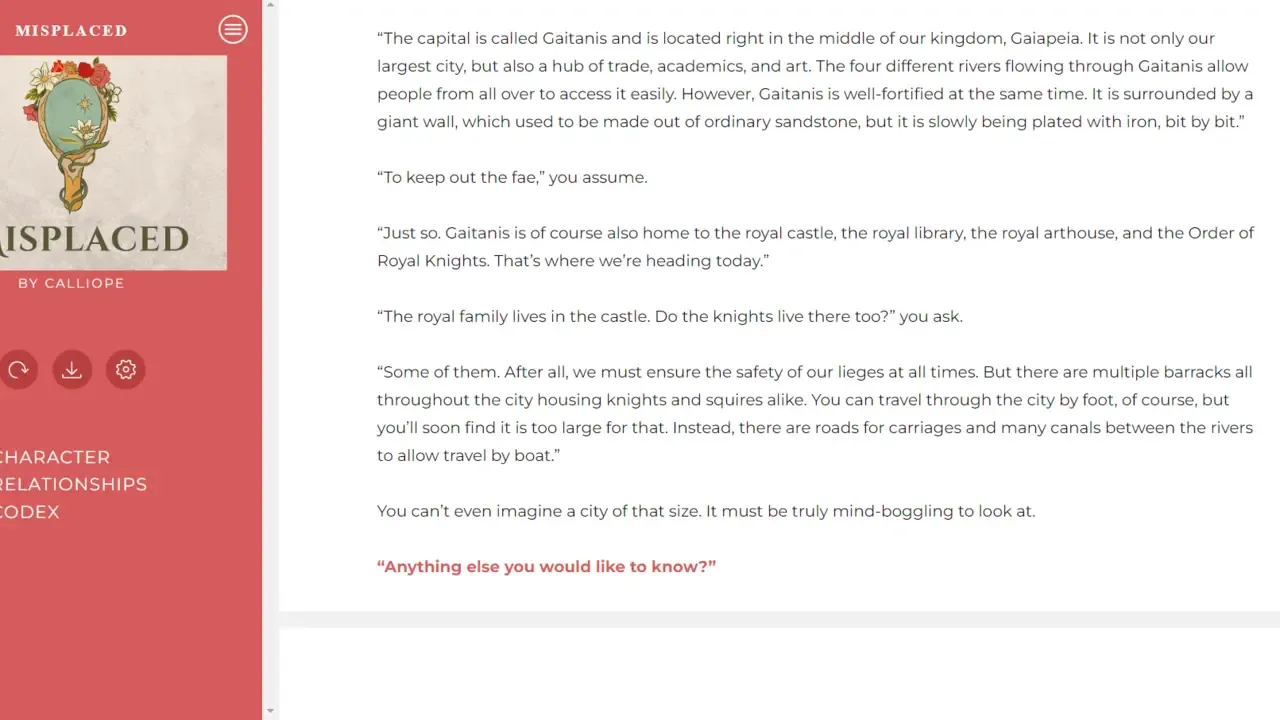 MISPLACED

ISPLACED

BY CALLIOPE

CHARACTER
RELATIONSHIPS
CODEX

“The capital is called Gaitanis and is located right in the middle of our kingdom, Gaiapeia. It is not only our largest city, but also a hub of trade, academics, and art. The four different rivers flowing through Gaitanis allow people from all over to access it easily. However, Gaitanis is well-fortified at the same time. It is surrounded by a giant wall, which used to be made out of ordinary sandstone, but it is slowly being plated with iron, bit by bit.”

“To keep out the fae,” you assume.

“Just so. Gaitanis is of course also home to the royal castle, the royal library, the royal arthouse, and the Order of Royal Knights. That’s where we’re heading today.”

“The royal family lives in the castle. Do the knights live there too?” you ask.

“Some of them. After all, we must ensure the safety of our lieges at all times. But there are multiple barracks all throughout the city housing knights and squires alike. You can travel through the city by foot, of course, but you’ll soon find it is too large for that. Instead, there are roads for carriages and many canals between the rivers to allow travel by boat.”

You can’t even imagine a city of that size. It must be truly mind-boggling to look at.

“Anything else you would like to know?”